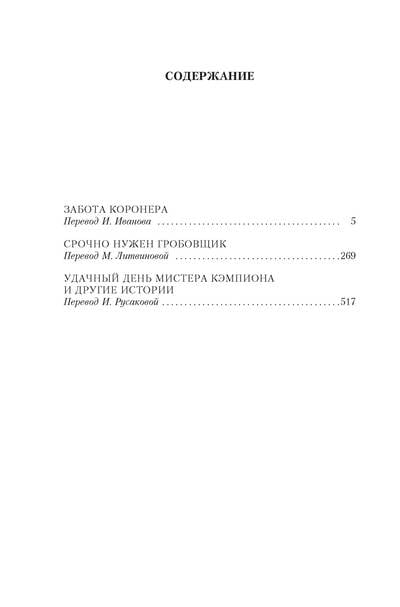 СОДЕРЖАНИЕ

ЗАБОТА КОРОНЕРА
Перевод И. Иванова 5

СРОЧНО НУЖЕН ГРОБОВЩИК
Перевод М. Литвиновой 269

УДАЧНЫЙ ДЕНЬ МИСТЕРА КЭМПИОНА
И ДРУГИЕ ИСТОРИИ
Перевод И. Русаковой 517